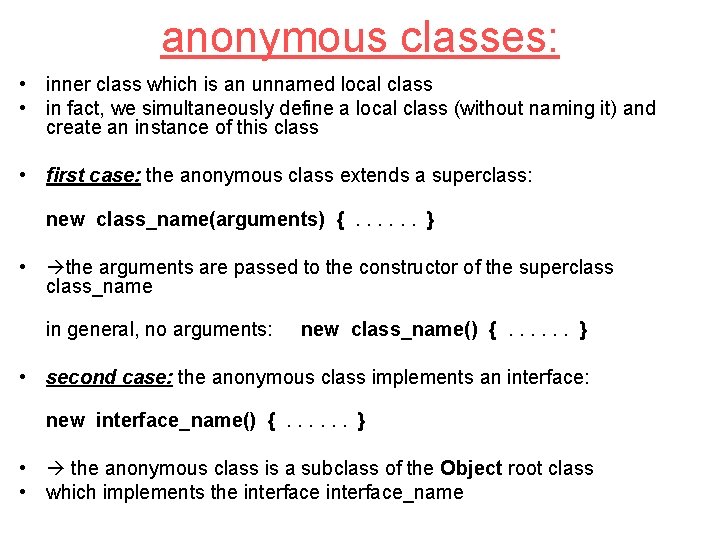 anonymous classes:

• inner class which is an unnamed local class
• in fact, we simultaneously define a local class (without naming it) and create an instance of this class

• first case: the anonymous class extends a superclass:

new class_name(arguments) { . . . . . . }

• →the arguments are passed to the constructor of the superclass class_name

in general, no arguments: new class_name() { . . . . . . }

• second case: the anonymous class implements an interface:

new interface_name() { . . . . . . }

• → the anonymous class is a subclass of the Object root class
• which implements the interface interface_name